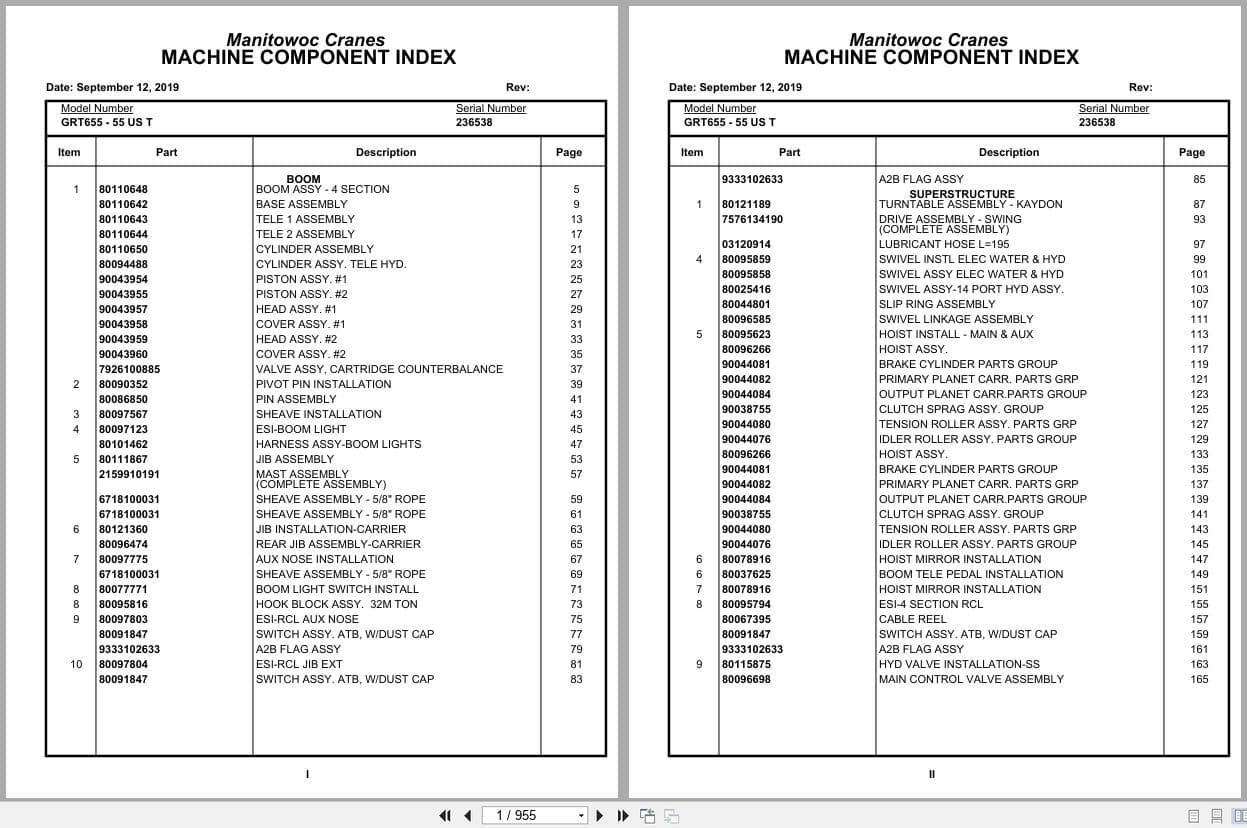 Manitowoc Cranes
MACHINE COMPONENT INDEX

Date: September 12, 2019 Rev:

Model Number
GRT655 - 55 US T

Serial Number
236538

| Item | Part | Description | Page |
|---|---|---|---|
| | | BOOM | |
| 1 | 80110648 | BOOM ASSY - 4 SECTION | 5 |
| | 80110642 | BASE ASSEMBLY | 9 |
| | 80110643 | TELE 1 ASSEMBLY | 13 |
| | 80110644 | TELE 2 ASSEMBLY | 17 |
| | 80110650 | CYLINDER ASSEMBLY | 21 |
| | 80094488 | CYLINDER ASSY. TELE HYD. | 23 |
| | 90043954 | PISTON ASSY. #1 | 25 |
| | 90043955 | PISTON ASSY. #2 | 27 |
| | 90043957 | HEAD ASSY. #1 | 29 |
| | 90043958 | COVER ASSY. #1 | 31 |
| | 90043959 | HEAD ASSY. #2 | 33 |
| | 90043960 | COVER ASSY. #2 | 35 |
| | 7926100885 | VALVE ASSY, CARTRIDGE COUNTERBALANCE | 37 |
| 2 | 80090352 | PIVOT PIN INSTALLATION | 39 |
| | 80086850 | PIN ASSEMBLY | 41 |
| 3 | 80097567 | SHEAVE INSTALLATION | 43 |
| 4 | 80097123 | ESI-BOOM LIGHT | 45 |
| | 80101462 | HARNESS ASSY-BOOM LIGHTS | 47 |
| 5 | 80111867 | JIB ASSEMBLY | 53 |
| | 2159910191 | MAST ASSEMBLY (COMPLETE ASSEMBLY) | 57 |
| | 6718100031 | SHEAVE ASSEMBLY - 5/8" ROPE | 59 |
| | 6718100031 | SHEAVE ASSEMBLY - 5/8" ROPE | 61 |
| 6 | 80121360 | JIB INSTALLATION-CARRIER | 63 |
| | 80096474 | REAR JIB ASSEMBLY-CARRIER | 65 |
| 7 | 80097775 | AUX NOSE INSTALLATION | 67 |
| | 6718100031 | SHEAVE ASSEMBLY - 5/8" ROPE | 69 |
| 8 | 80077771 | BOOM LIGHT SWITCH INSTALL | 71 |
| 8 | 80095816 | HOOK BLOCK ASSY. 32M TON | 73 |
| 9 | 80097803 | ESI-RCL AUX NOSE | 75 |
| | 80091847 | SWITCH ASSY. ATB, W/DUST CAP | 77 |
| | 9333102633 | A2B FLAG ASSY | 79 |
| 10 | 80097804 | ESI-RCL JIB EXT | 81 |
| | 80091847 | SWITCH ASSY. ATB, W/DUST CAP | 83 |

I

Manitowoc Cranes
MACHINE COMPONENT INDEX

Date: September 12, 2019 Rev:

Model Number
GRT655 - 55 US T

Serial Number
236538

| Item | Part | Description | Page |
|---|---|---|---|
| | 9333102633 | A2B FLAG ASSY | 85 |
| | | SUPERSTRUCTURE | |
| 1 | 80121189 | TURNTABLE ASSEMBLY - KAYDON | 87 |
| | 7576134190 | DRIVE ASSEMBLY - SWING (COMPLETE ASSEMBLY) | 93 |
| | 03120914 | LUBRICANT HOSE L=195 | 97 |
| 4 | 80095859 | SWIVEL INSTL ELEC WATER & HYD | 99 |
| | 80095858 | SWIVEL ASSY ELEC WATER & HYD | 101 |
| | 80025416 | SWIVEL ASSY-14 PORT HYD ASSY. | 103 |
| | 80044801 | SLIP RING ASSEMBLY | 107 |
| | 80096585 | SWIVEL LINKAGE ASSEMBLY | 111 |
| 5 | 80095623 | HOIST INSTALL - MAIN & AUX | 113 |
| | 80096266 | HOIST ASSY. | 117 |
| | 90044081 | BRAKE CYLINDER PARTS GROUP | 119 |
| | 90044082 | PRIMARY PLANET CARR. PARTS GRP | 121 |
| | 90044084 | OUTPUT PLANET CARR.PARTS GROUP | 123 |
| | 90038755 | CLUTCH SPRAG ASSY. GROUP | 125 |
| | 90044080 | TENSION ROLLER ASSY. PARTS GRP | 127 |
| | 90044076 | IDLER ROLLER ASSY. PARTS GROUP | 129 |
| | 80096266 | HOIST ASSY. | 133 |
| | 90044081 | BRAKE CYLINDER PARTS GROUP | 135 |
| | 90044082 | PRIMARY PLANET CARR. PARTS GRP | 137 |
| | 90044084 | OUTPUT PLANET CARR.PARTS GROUP | 139 |
| | 90038755 | CLUTCH SPRAG ASSY. GROUP | 141 |
| | 90044080 | TENSION ROLLER ASSY. PARTS GRP | 143 |
| | 90044076 | IDLER ROLLER ASSY. PARTS GROUP | 145 |
| 6 | 80078916 | HOIST MIRROR INSTALLATION | 147 |
| 6 | 80037625 | BOOM TELE PEDAL INSTALLATION | 149 |
| 7 | 80078916 | HOIST MIRROR INSTALLATION | 151 |
| 8 | 80095794 | ESI-4 SECTION RCL | 155 |
| | 80067395 | CABLE REEL | 157 |
| | 80091847 | SWITCH ASSY. ATB, W/DUST CAP | 159 |
| | 9333102633 | A2B FLAG ASSY | 161 |
| 9 | 80115875 | HYD VALVE INSTALLATION-SS | 163 |
| | 80096698 | MAIN CONTROL VALVE ASSEMBLY | 165 |

II

1 / 955